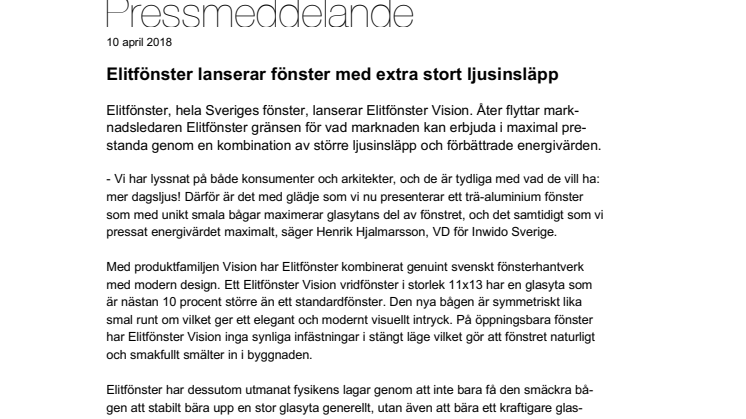 Pressmeddelande
10 april 2018

Elitfönster lanserar fönster med extra stort ljusinsläpp

Elitfönster, hela Sveriges fönster, lanserar Elitfönster Vision. Åter flyttar marknadsledaren Elitfönster gränsen för vad marknaden kan erbjuda i maximal prestanda genom en kombination av större ljusinsläpp och förbättrade energivärden.

- Vi har lyssnat på både konsumenter och arkitekter, och de är tydliga med vad de vill ha: mer dagsljus! Därför är det med glädje som vi nu presenterar ett trä-aluminium fönster som med unikt smala bågar maximerar glasytans del av fönstret, och det samtidigt som vi pressat energivärdet maximalt, säger Henrik Hjalmarsson, VD för Inwido Sverige.

Med produktfamiljen Vision har Elitfönster kombinerat genuint svenskt fönsterhantverk med modern design. Ett Elitfönster Vision vridfönster i storlek 11x13 har en glasyta som är nästan 10 procent större än ett standardfönster. Den nya bågen är symmetriskt lika smal runt om vilket ger ett elegant och modernt visuellt intryck. På öppningsbara fönster har Elitfönster Vision inga synliga infästningar i stängt läge vilket gör att fönstret naturligt och smakfullt smälter in i byggnaden.

Elitfönster har dessutom utmanat fysikens lagar genom att inte bara få den smäckra bågen att stabilt bära upp en stor glasyta generellt, utan även att bära ett kraftigare glas-